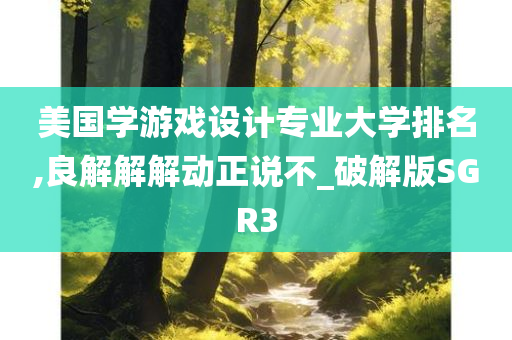 美国学游戏设计专业大学排名,良解解解动正说不_破解版SGR3